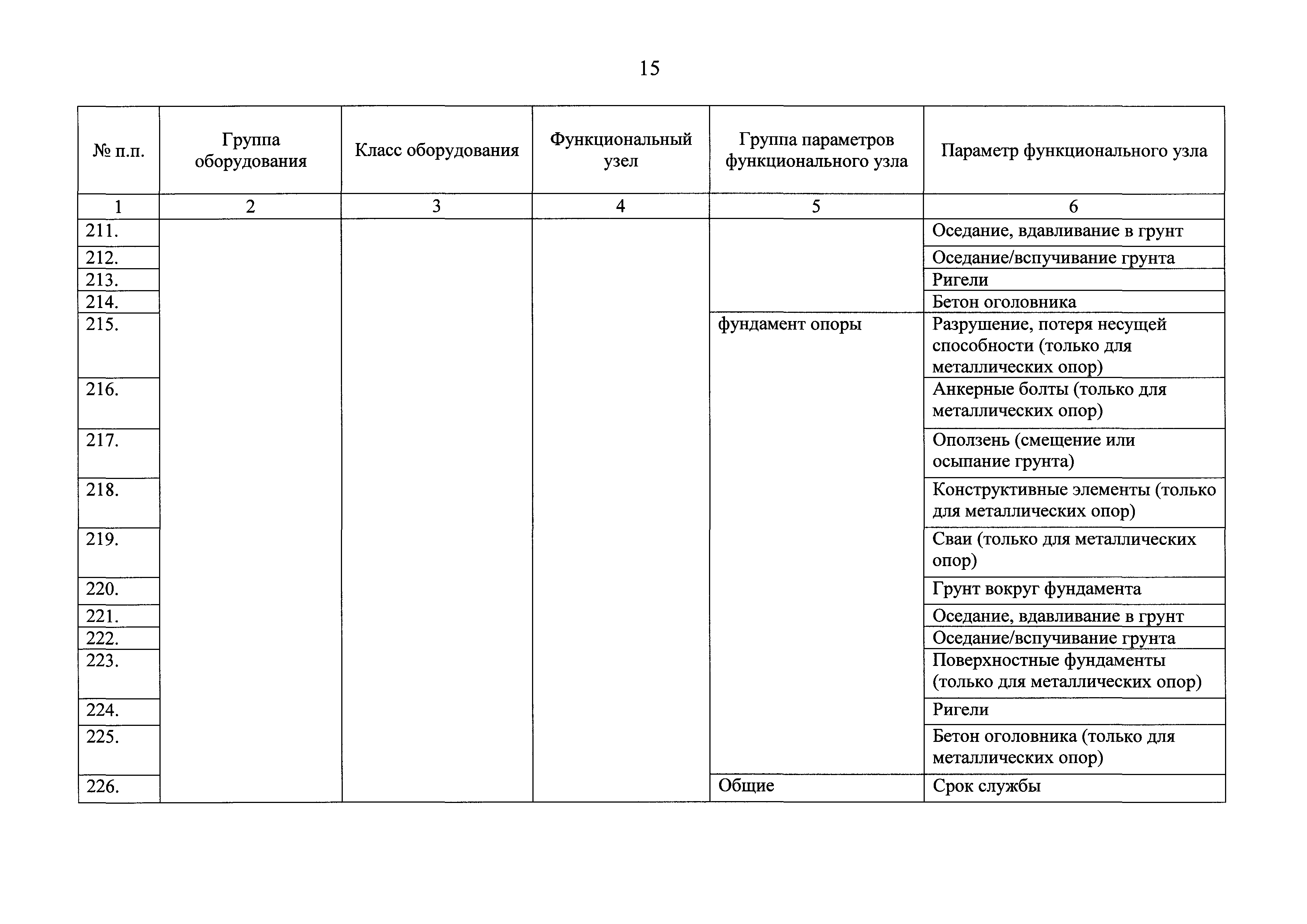 15

| № п.п. | Группа оборудования | Класс оборудования | Функциональный узел | Группа параметров функционального узла | Параметр функционального узла |
|---|---|---|---|---|---|
| 1 | 2 | 3 | 4 | 5 | 6 |
| 211. | | | | | Оседание, вдавливание в грунт |
| 212. | | | | | Оседание/вспучивание грунта |
| 213. | | | | | Ригели |
| 214. | | | | | Бетон оголовника |
| 215. | | | | фундамент опоры | Разрушение, потеря несущей способности (только для металлических опор) |
| 216. | | | | | Анкерные болты (только для металлических опор) |
| 217. | | | | | Оползень (смещение или осыпание грунта) |
| 218. | | | | | Конструктивные элементы (только для металлических опор) |
| 219. | | | | | Сваи (только для металлических опор) |
| 220. | | | | | Грунт вокруг фундамента |
| 221. | | | | | Оседание, вдавливание в грунт |
| 222. | | | | | Оседание/вспучивание грунта |
| 223. | | | | | Поверхностные фундаменты (только для металлических опор) |
| 224. | | | | | Ригели |
| 225. | | | | | Бетон оголовника (только для металлических опор) |
| 226. | | | | Общие | Срок службы |